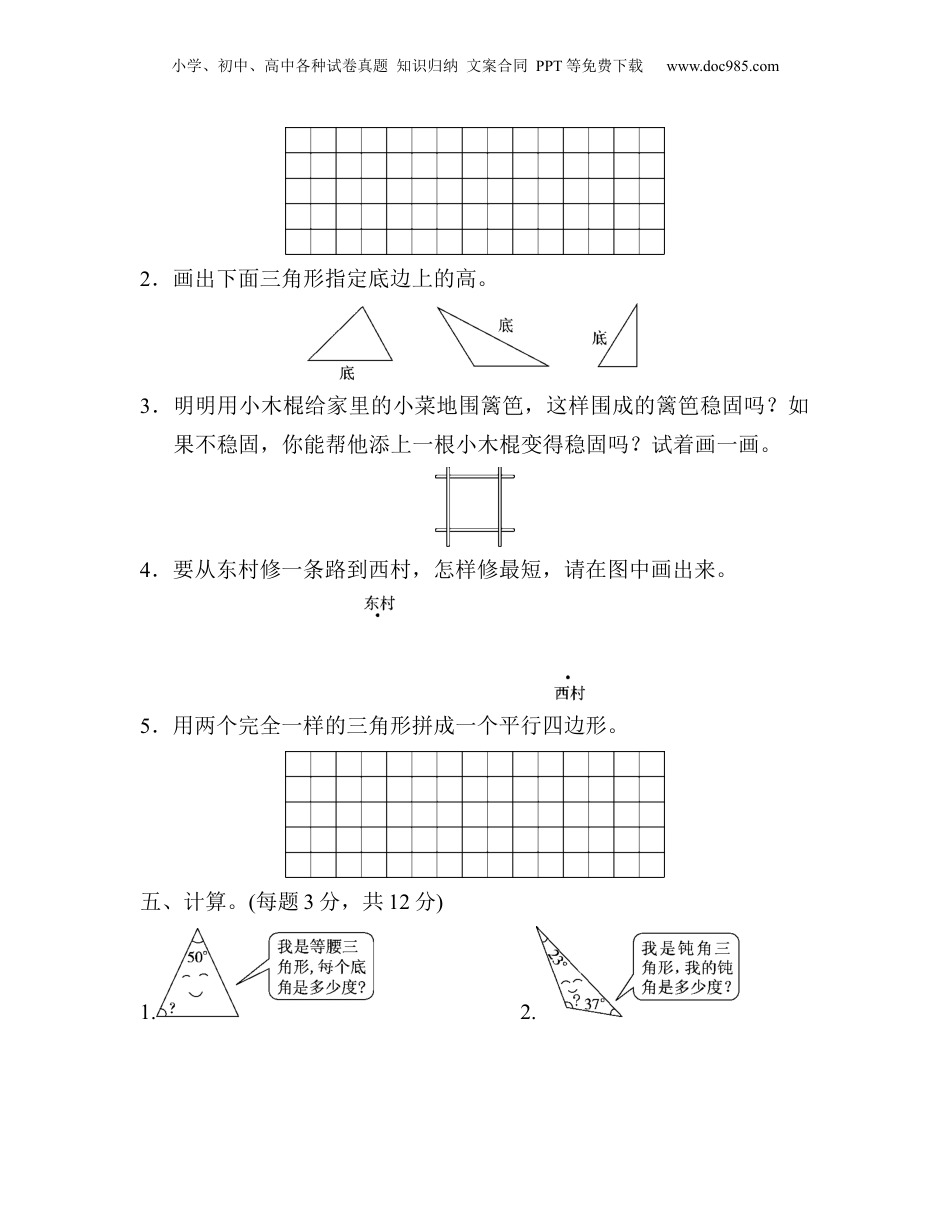 小学、初中、高中各种试卷真题 知识归纳 文案合同 PPT等免费下载 www.doc985.com

2．画出下面三角形指定底边上的高。

底 底 底

3．明明用小木棍给家里的小菜地围篱笆，这样围成的篱笆稳固吗？如果不稳固，你能帮他添上一根小木棍变得稳固吗？试着画一画。

4．要从东村修一条路到西村，怎样修最短，请在图中画出来。

东村

西村

5．用两个完全一样的三角形拼成一个平行四边形。

五、计算。(每题3分，共12分)

1. $50°$ ? 我是等腰三角形，每个底角是多少度？

2. $23°$ ? $37°$ 我是钝角三角形，我的钝角是多少度？